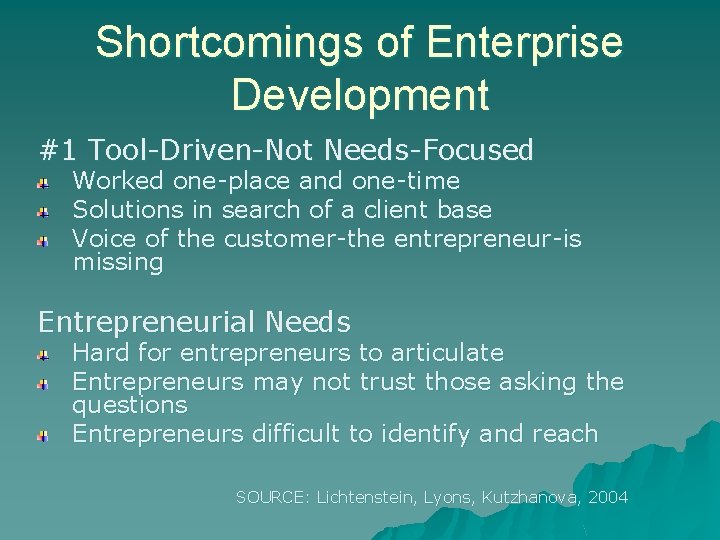 Shortcomings of Enterprise Development

#1 Tool-Driven-Not Needs-Focused

Worked one-place and one-time

Solutions in search of a client base

Voice of the customer-the entrepreneur-is missing

Entrepreneurial Needs

Hard for entrepreneurs to articulate

Entrepreneurs may not trust those asking the questions

Entrepreneurs difficult to identify and reach

SOURCE: Lichtenstein, Lyons, Kutzhanova, 2004